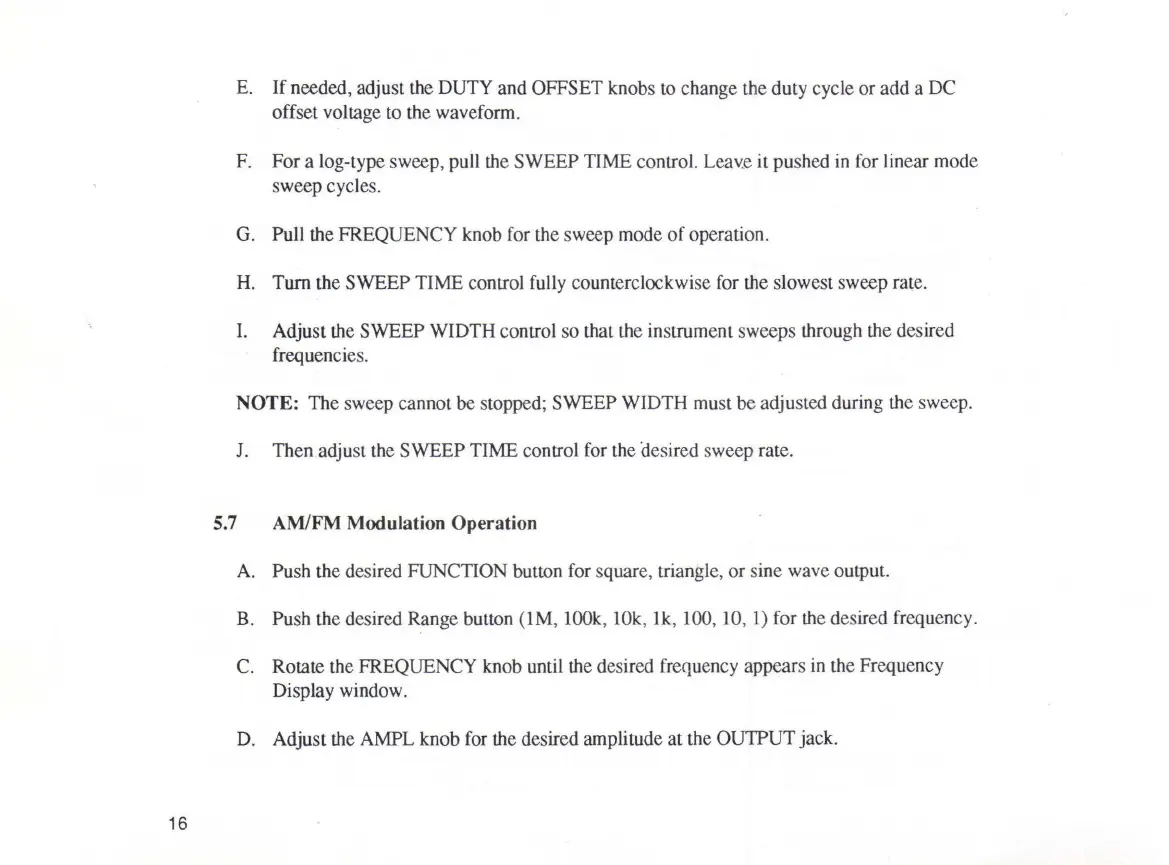 E. If needed, adjust the DUTY and OFFSET knobs to change the duty cycle or add a DC offset voltage to the waveform.

F. For a log-type sweep, pull the SWEEP TIME control. Leave it pushed in for linear mode sweep cycles.

G. Pull the FREQUENCY knob for the sweep mode of operation.

H. Turn the SWEEP TIME control fully counterclockwise for the slowest sweep rate.

I. Adjust the SWEEP WIDTH control so that the instrument sweeps through the desired frequencies.

NOTE: The sweep cannot be stopped; SWEEP WIDTH must be adjusted during the sweep.

J. Then adjust the SWEEP TIME control for the desired sweep rate.

5.7 AM/FM Modulation Operation

A. Push the desired FUNCTION button for square, triangle, or sine wave output.

B. Push the desired Range button (1M, 100k, 10k, 1k, 100, 10, 1) for the desired frequency.

C. Rotate the FREQUENCY knob until the desired frequency appears in the Frequency Display window.

D. Adjust the AMPL knob for the desired amplitude at the OUTPUT jack.

16